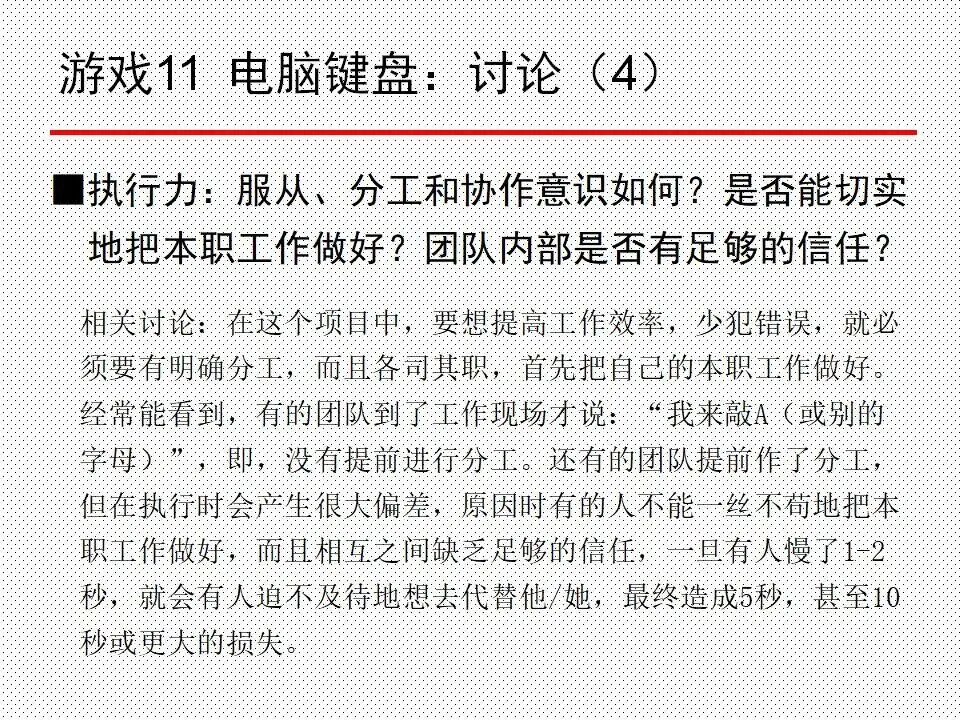 游戏11 电脑键盘：讨论（4）

■执行力：服从、分工和协作意识如何？是否能切实地把本职工作做好？团队内部是否有足够的信任？

相关讨论：在这个项目中，要想提高工作效率，少犯错误，就必须要有明确分工，而且各司其职，首先把自己的本职工作做好。经常能看到，有的团队到了工作现场才说：“我来敲A（或别的字母）”，即，没有提前进行分工。还有的团队提前作了分工，但在执行时会产生很大偏差，原因时有的人不能一丝不苟地把本职工作做好，而且相互之间缺乏足够的信任，一旦有人慢了1-2秒，就会有人迫不及待地想去代替他/她，最终造成5秒，甚至10秒或更大的损失。